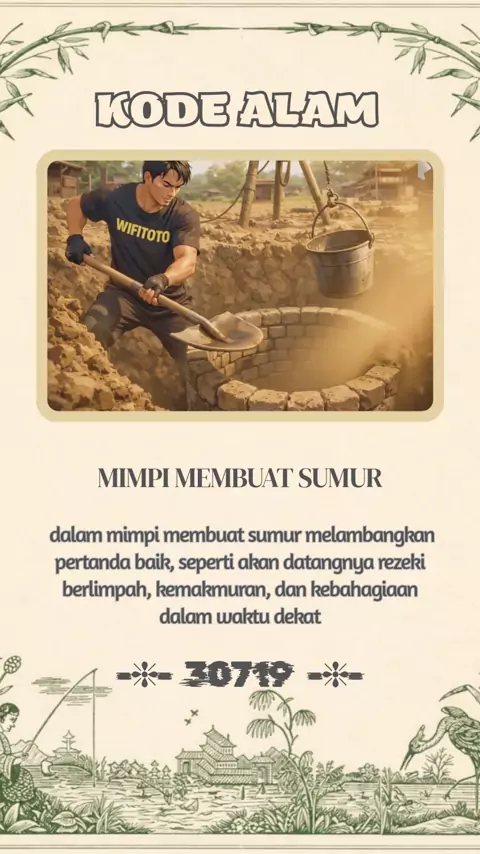 KODE ALAM

WIFITOTO

MIMPI MEMBUAT SUMUR

dalam mimpi membuat sumur melambangkan pertanda baik, seperti akan datangnya rezeki berlimpah, kemakmuran, dan kebahagiaan dalam waktu dekat

30719